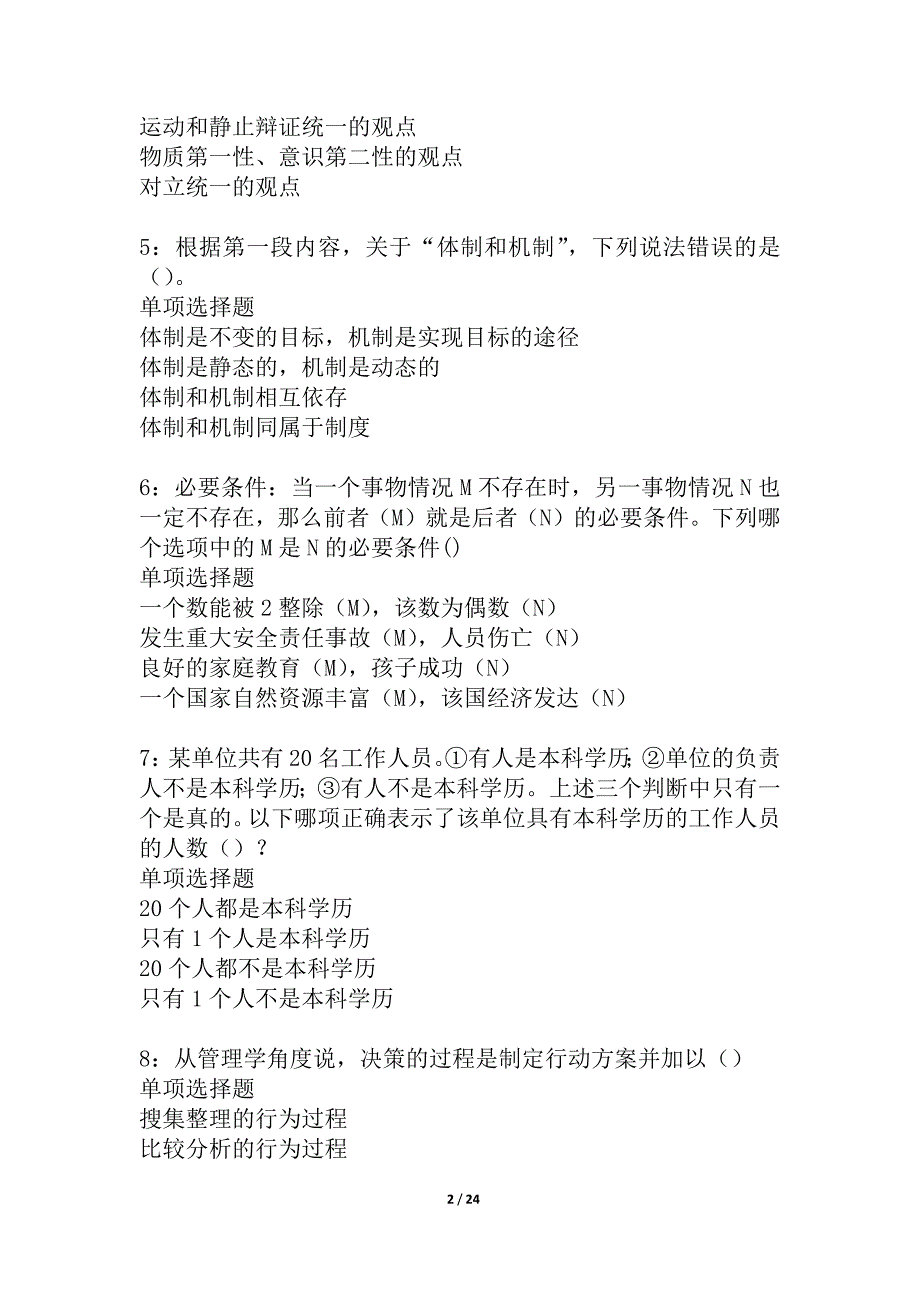 运动和静止辩证统一的观点
物质第一性、意识第二性的观点
对立统一的观点

5：根据第一段内容，关于“体制和机制”，下列说法错误的是（）。
单项选择题
体制是不变的目标，机制是实现目标的途径
体制是静态的，机制是动态的
体制和机制相互依存
体制和机制同属于制度

6：必要条件：当一个事物情况 M 不存在时，另一事物情况 N 也一定不存在，那么前者（M）就是后者（N）的必要条件。下列哪个选项中的 M 是 N 的必要条件()
单项选择题
一个数能被 2 整除（M），该数为偶数（N）
发生重大安全责任事故（M），人员伤亡（N）
良好的家庭教育（M），孩子成功（N）
一个国家自然资源丰富（M），该国经济发达（N）

7：某单位共有 20 名工作人员。①有人是本科学历；②单位的负责人不是本科学历；③有人不是本科学历。上述三个判断中只有一个是真的。以下哪项正确表示了该单位具有本科学历的工作人员的人数（）？
单项选择题
20 个人都是本科学历
只有 1 个人是本科学历
20 个人都不是本科学历
只有 1 个人不是本科学历

8：从管理学角度说，决策的过程是制定行动方案并加以（）
单项选择题
搜集整理的行为过程
比较分析的行为过程

2 / 24